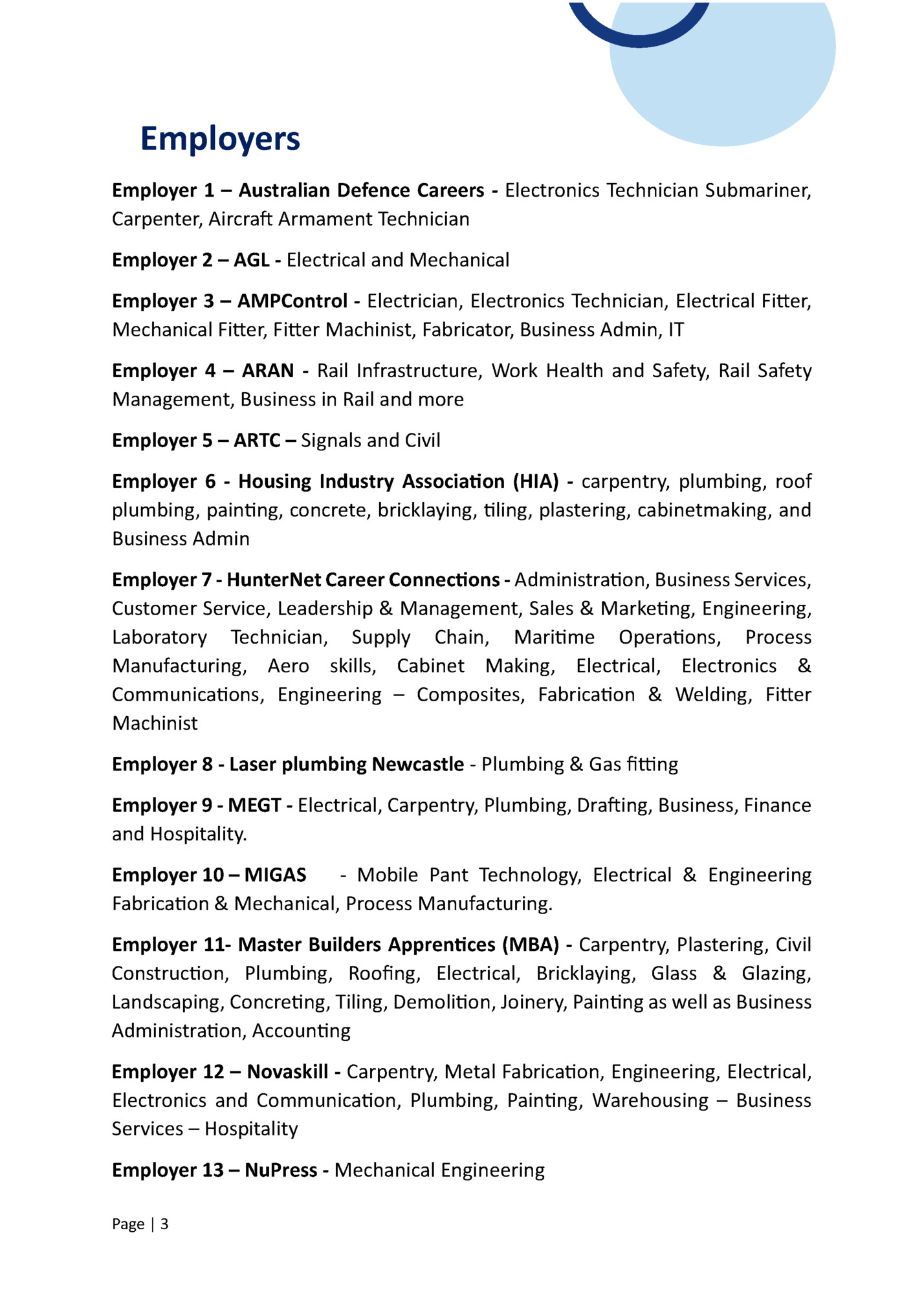 Employers

Employer 1 – Australian Defence Careers - Electronics Technician Submariner, Carpenter, Aircraft Armament Technician

Employer 2 – AGL - Electrical and Mechanical

Employer 3 – AMPControl - Electrician, Electronics Technician, Electrical Fitter, Mechanical Fitter, Fitter Machinist, Fabricator, Business Admin, IT

Employer 4 – ARAN - Rail Infrastructure, Work Health and Safety, Rail Safety Management, Business in Rail and more

Employer 5 – ARTC – Signals and Civil

Employer 6 - Housing Industry Association (HIA) - carpentry, plumbing, roof plumbing, painting, concrete, bricklaying, tiling, plastering, cabinetmaking, and Business Admin

Employer 7 - HunterNet Career Connections - Administration, Business Services, Customer Service, Leadership & Management, Sales & Marketing, Engineering, Laboratory Technician, Supply Chain, Maritime Operations, Process Manufacturing, Aero skills, Cabinet Making, Electrical, Electronics & Communications, Engineering – Composites, Fabrication & Welding, Fitter Machinist

Employer 8 - Laser plumbing Newcastle - Plumbing & Gas fitting

Employer 9 - MEGT - Electrical, Carpentry, Plumbing, Drafting, Business, Finance and Hospitality.

Employer 10 – MIGAS - Mobile Pant Technology, Electrical & Engineering Fabrication & Mechanical, Process Manufacturing.

Employer 11- Master Builders Apprentices (MBA) - Carpentry, Plastering, Civil Construction, Plumbing, Roofing, Electrical, Bricklaying, Glass & Glazing, Landscaping, Concreting, Tiling, Demolition, Joinery, Painting as well as Business Administration, Accounting

Employer 12 – Novaskill - Carpentry, Metal Fabrication, Engineering, Electrical, Electronics and Communication, Plumbing, Painting, Warehousing – Business Services – Hospitality

Employer 13 – NuPress - Mechanical Engineering

Page | 3